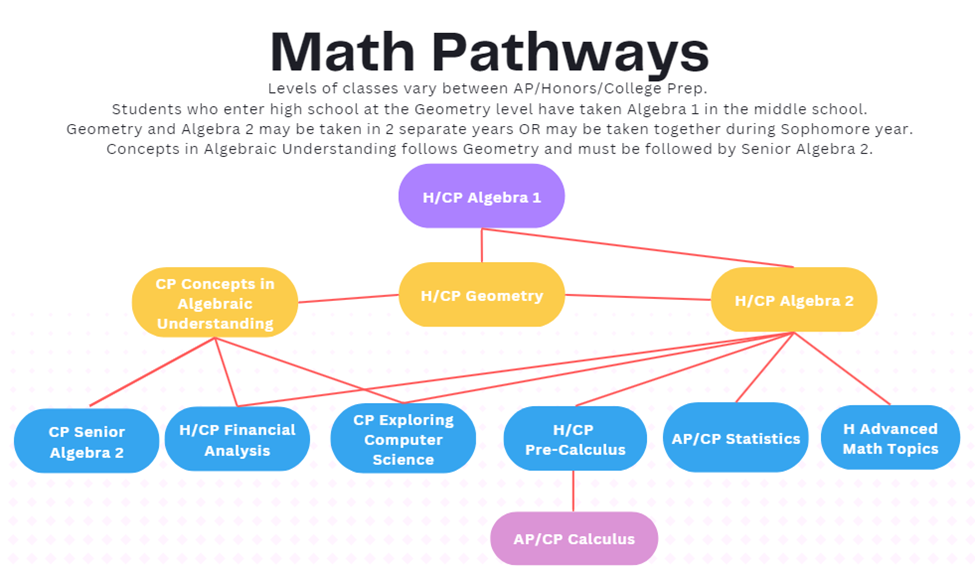 Math Pathways

Levels of classes vary between AP/Honors/College Prep.
Students who enter high school at the Geometry level have taken Algebra 1 in the middle school.
Geometry and Algebra 2 may be taken in 2 separate years OR may be taken together during Sophomore year.
Concepts in Algebraic Understanding follows Geometry and must be followed by Senior Algebra 2.

H/CP Algebra 1

CP Concepts in Algebraic Understanding

H/CP Geometry

H/CP Algebra 2

CP Senior Algebra 2

H/CP Financial Analysis

CP Exploring Computer Science

H/CP Pre-Calculus

AP/CP Statistics

H Advanced Math Topics

AP/CP Calculus